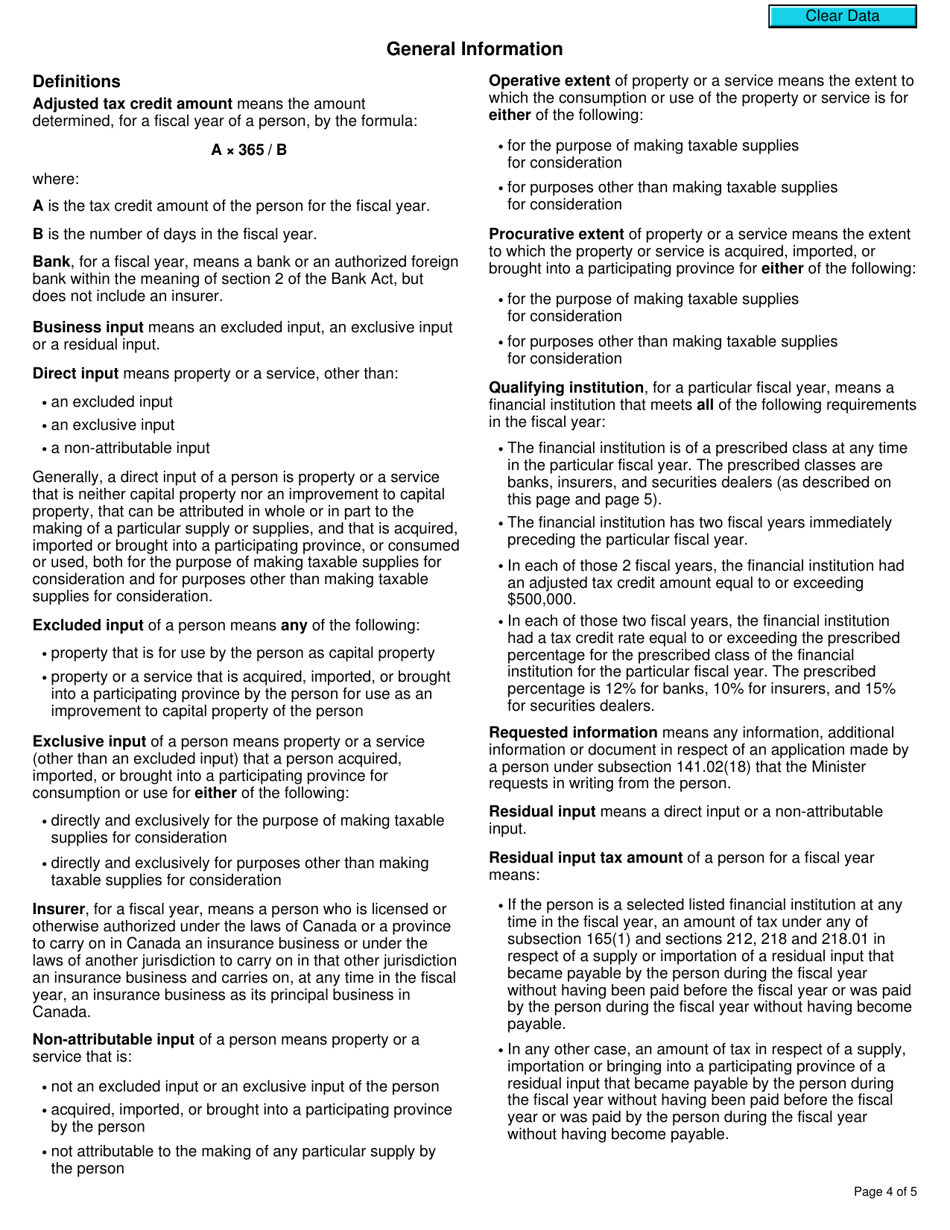 Clear Data

General Information

Definitions

Adjusted tax credit amount means the amount determined, for a fiscal year of a person, by the formula:

A × 365 / B

where:

A is the tax credit amount of the person for the fiscal year.

B is the number of days in the fiscal year.

Bank, for a fiscal year, means a bank or an authorized foreign bank within the meaning of section 2 of the Bank Act, but does not include an insurer.

Business input means an excluded input, an exclusive input or a residual input.

Direct input means property or a service, other than:

• an excluded input
• an exclusive input
• a non-attributable input

Generally, a direct input of a person is property or a service that is neither capital property nor an improvement to capital property, that can be attributed in whole or in part to the making of a particular supply or supplies, and that is acquired, imported or brought into a participating province, or consumed or used, both for the purpose of making taxable supplies for consideration and for purposes other than making taxable supplies for consideration.

Excluded input of a person means any of the following:

• property that is for use by the person as capital property
• property or a service that is acquired, imported, or brought into a participating province by the person for use as an improvement to capital property of the person

Exclusive input of a person means property or a service (other than an excluded input) that a person acquired, imported, or brought into a participating province for consumption or use for either of the following:

• directly and exclusively for the purpose of making taxable supplies for consideration
• directly and exclusively for purposes other than making taxable supplies for consideration

Insurer, for a fiscal year, means a person who is licensed or otherwise authorized under the laws of Canada or a province to carry on in Canada an insurance business or under the laws of another jurisdiction to carry on in that other jurisdiction an insurance business and carries on, at any time in the fiscal year, an insurance business as its principal business in Canada.

Non-attributable input of a person means property or a service that is:

• not an excluded input or an exclusive input of the person
• acquired, imported, or brought into a participating province by the person
• not attributable to the making of any particular supply by the person

Operative extent of property or a service means the extent to which the consumption or use of the property or service is for either of the following:

• for the purpose of making taxable supplies for consideration
• for purposes other than making taxable supplies for consideration

Procurative extent of property or a service means the extent to which the property or service is acquired, imported, or brought into a participating province for either of the following:

• for the purpose of making taxable supplies for consideration
• for purposes other than making taxable supplies for consideration

Qualifying institution, for a particular fiscal year, means a financial institution that meets all of the following requirements in the fiscal year:

• The financial institution is of a prescribed class at any time in the particular fiscal year. The prescribed classes are banks, insurers, and securities dealers (as described on this page and page 5).
• The financial institution has two fiscal years immediately preceding the particular fiscal year.
• In each of those 2 fiscal years, the financial institution had an adjusted tax credit amount equal to or exceeding $500,000.
• In each of those two fiscal years, the financial institution had a tax credit rate equal to or exceeding the prescribed percentage for the prescribed class of the financial institution for the particular fiscal year. The prescribed percentage is 12% for banks, 10% for insurers, and 15% for securities dealers.

Requested information means any information, additional information or document in respect of an application made by a person under subsection 141.02(18) that the Minister requests in writing from the person.

Residual input means a direct input or a non-attributable input.

Residual input tax amount of a person for a fiscal year means:

• If the person is a selected listed financial institution at any time in the fiscal year, an amount of tax under any of subsection 165(1) and sections 212, 218 and 218.01 in respect of a supply or importation of a residual input that became payable by the person during the fiscal year without having been paid before the fiscal year or was paid by the person during the fiscal year without having become payable.
• In any other case, an amount of tax in respect of a supply, importation or bringing into a participating province of a residual input that became payable by the person during the fiscal year without having been paid before the fiscal year or was paid by the person during the fiscal year without having become payable.

Page 4 of 5